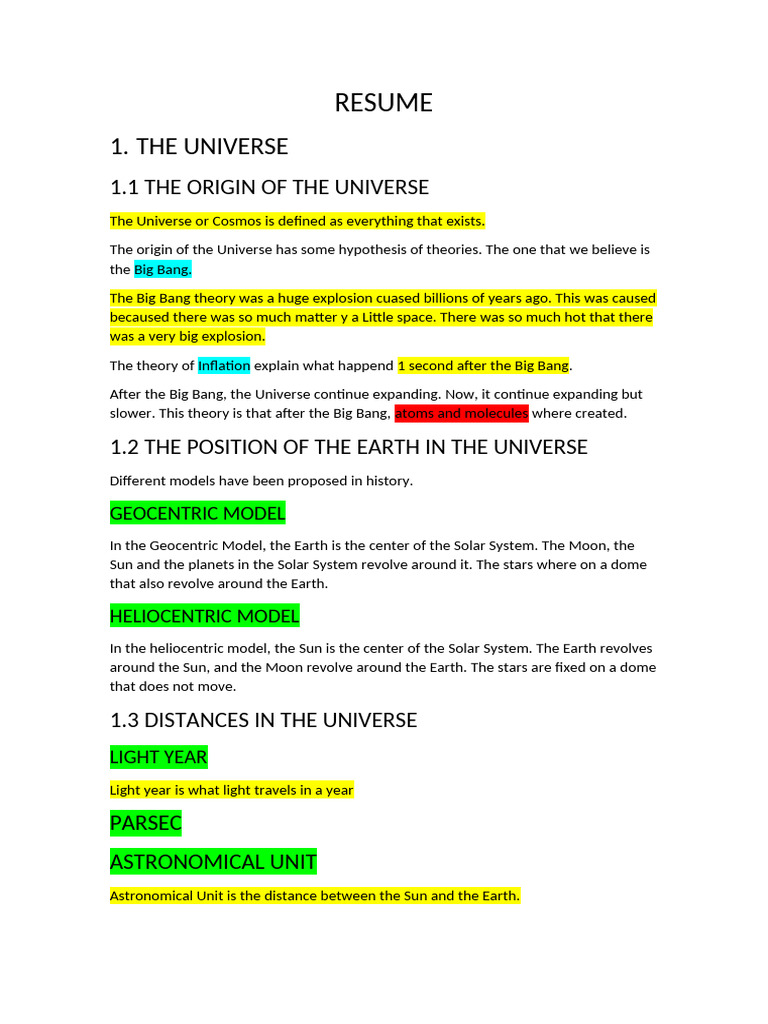 RESUME

1. THE UNIVERSE

1.1 THE ORIGIN OF THE UNIVERSE

The Universe or Cosmos is defined as everything that exists.

The origin of the Universe has some hypothesis of theories. The one that we believe is the Big Bang.

The Big Bang theory was a huge explosion cuased billions of years ago. This was caused becaused there was so much matter y a Little space. There was so much hot that there was a very big explosion.

The theory of Inflation explain what happend 1 second after the Big Bang.

After the Big Bang, the Universe continue expanding. Now, it continue expanding but slower. This theory is that after the Big Bang, atoms and molecules where created.

1.2 THE POSITION OF THE EARTH IN THE UNIVERSE

Different models have been proposed in history.

GEOCENTRIC MODEL

In the Geocentric Model, the Earth is the center of the Solar System. The Moon, the Sun and the planets in the Solar System revolve around it. The stars where on a dome that also revolve around the Earth.

HELIOCENTRIC MODEL

In the heliocentric model, the Sun is the center of the Solar System. The Earth revolves around the Sun, and the Moon revolve around the Earth. The stars are fixed on a dome that does not move.

1.3 DISTANCES IN THE UNIVERSE

LIGHT YEAR

Light year is what light travels in a year

PARSEC

ASTRONOMICAL UNIT

Astronomical Unit is the distance between the Sun and the Earth.